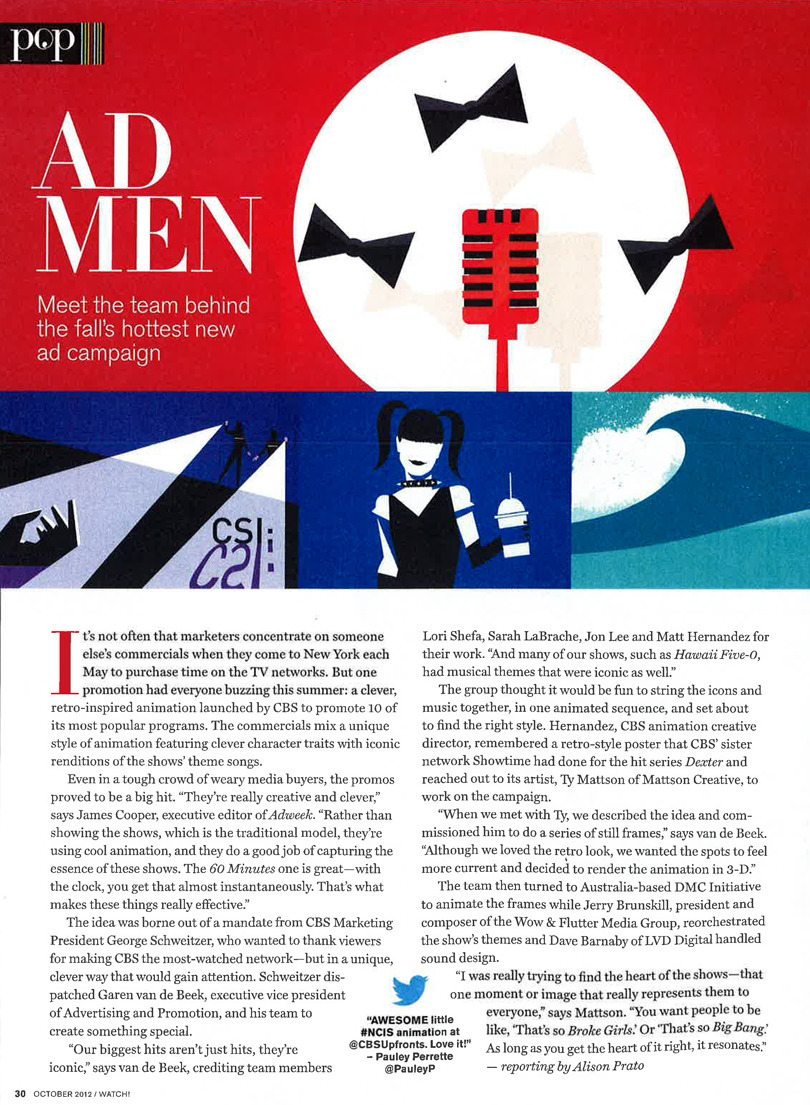 pop

AD MEN

Meet the team behind the fall's hottest new ad campaign

CSI:

It's not often that marketers concentrate on someone else's commercials when they come to New York each May to purchase time on the TV networks. But one promotion had everyone buzzing this summer: a clever, retro-inspired animation launched by CBS to promote 10 of its most popular programs. The commercials mix a unique style of animation featuring clever character traits with iconic renditions of the shows' theme songs.

Even in a tough crowd of weary media buyers, the promos proved to be a big hit. "They're really creative and clever," says James Cooper, executive editor of Adweek. "Rather than showing the shows, which is the traditional model, they're using cool animation, and they do a good job of capturing the essence of these shows. The 60 Minutes one is great—with the clock, you get that almost instantaneously. That's what makes these things really effective."

The idea was borne out of a mandate from CBS Marketing President George Schweitzer, who wanted to thank viewers for making CBS the most-watched network—but in a unique, clever way that would gain attention. Schweitzer dispatched Garen van de Beek, executive vice president of Advertising and Promotion, and his team to create something special.

"Our biggest hits aren't just hits, they're iconic," says van de Beek, crediting team members Lori Shefa, Sarah LaBrache, Jon Lee and Matt Hernandez for their work. "And many of our shows, such as Hawaii Five-0, had musical themes that were iconic as well."

The group thought it would be fun to string the icons and music together, in one animated sequence, and set about to find the right style. Hernandez, CBS animation creative director, remembered a retro-style poster that CBS' sister network Showtime had done for the hit series Dexter and reached out to its artist, Ty Mattson of Mattson Creative, to work on the campaign.

"When we met with Ty, we described the idea and commissioned him to do a series of still frames," says van de Beek. "Although we loved the retro look, we wanted the spots to feel more current and decided to render the animation in 3-D."

The team then turned to Australia-based DMC Initiative to animate the frames while Jerry Brunskill, president and composer of the Wow & Flutter Media Group, reorchestrated the show's themes and Dave Barnaby of LVD Digital handled sound design.

"I was really trying to find the heart of the shows—that one moment or image that really represents them to everyone," says Mattson. "You want people to be like, 'That's so Broke Girls.' Or 'That's so Big Bang.' As long as you get the heart of it right, it resonates."
— reporting by Alison Prato

"AWESOME little #NCIS animation at @CBSUpfronts. Love it!"
– Pauley Perrette
@PauleyP

30 OCTOBER 2012 / WATCH!